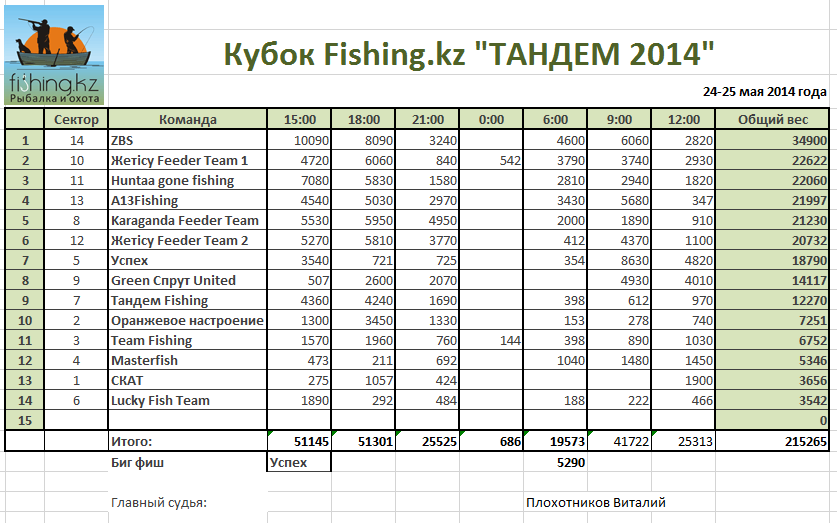 fishing.kz
Рыбалка и охота

Кубок Fishing.kz "ТАНДЕМ 2014"

24-25 мая 2014 года

| | Сектор | Команда | 15:00 | 18:00 | 21:00 | 0:00 | 6:00 | 9:00 | 12:00 | Общий вес |
|---|---|---|---|---|---|---|---|---|---|---|
| 1 | 14 | ZBS | 10090 | 8090 | 3240 | | 4600 | 6060 | 2820 | 34900 |
| 2 | 10 | Жетісу Feeder Team 1 | 4720 | 6060 | 840 | 542 | 3790 | 3740 | 2930 | 22622 |
| 3 | 11 | Huntaa gone fishing | 7080 | 5830 | 1580 | | 2810 | 2940 | 1820 | 22060 |
| 4 | 13 | A13Fishing | 4540 | 5030 | 2970 | | 3430 | 5680 | 347 | 21997 |
| 5 | 8 | Karaganda Feeder Team | 5530 | 5950 | 4950 | | 2000 | 1890 | 910 | 21230 |
| 6 | 12 | Жетісу Feeder Team 2 | 5270 | 5810 | 3770 | | 412 | 4370 | 1100 | 20732 |
| 7 | 5 | Успех | 3540 | 721 | 725 | | 354 | 8630 | 4820 | 18790 |
| 8 | 9 | Green Спрут United | 507 | 2600 | 2070 | | | 4930 | 4010 | 14117 |
| 9 | 7 | Тандем Fishing | 4360 | 4240 | 1690 | | 398 | 612 | 970 | 12270 |
| 10 | 2 | Оранжевое настроение | 1300 | 3450 | 1330 | | 153 | 278 | 740 | 7251 |
| 11 | 3 | Team Fishing | 1570 | 1960 | 760 | 144 | 398 | 890 | 1030 | 6752 |
| 12 | 4 | Masterfish | 473 | 211 | 692 | | 1040 | 1480 | 1450 | 5346 |
| 13 | 1 | СКАТ | 275 | 1057 | 424 | | | | 1900 | 3656 |
| 14 | 6 | Lucky Fish Team | 1890 | 292 | 484 | | 188 | 222 | 466 | 3542 |
| 15 | | | | | | | | | | 0 |
| | | Итого: | 51145 | 51301 | 25525 | 686 | 19573 | 41722 | 25313 | 215265 |
| | | Биг фиш | Успех | | | | 5290 | | | |

Главный судья: Плохотников Виталий